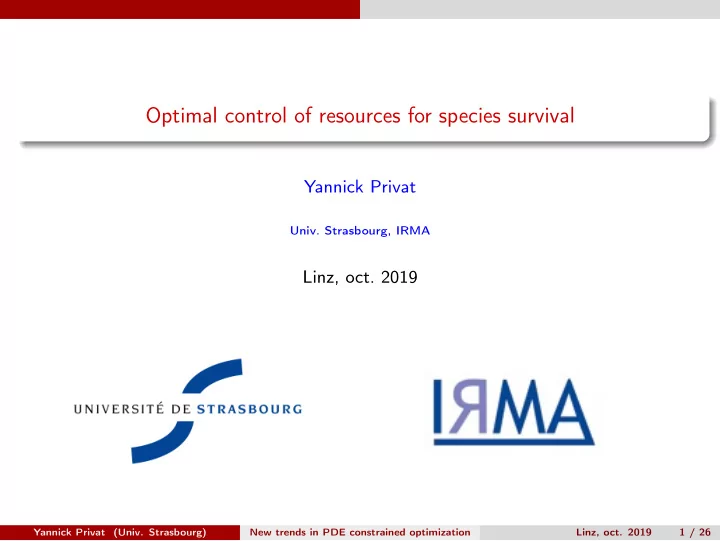 Optimal control of resources for species survival

Yannick Privat

Univ. Strasbourg, IRMA

Linz, oct. 2019

UNIVERSITÉ DE STRASBOURG

IRMA

Yannick Privat (Univ. Strasbourg) New trends in PDE constrained optimization Linz, oct. 2019 1 / 26